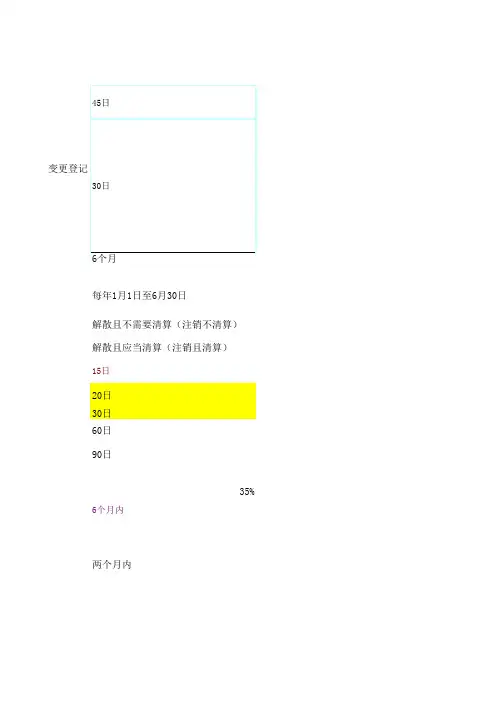 45日

变更登记

30日

6个月

每年1月1日至6月30日

解散且不需要清算（注销不清算）

解散且应当清算（注销且清算）

15日

20日

30日

60日

90日

35%

6个月内

两个月内